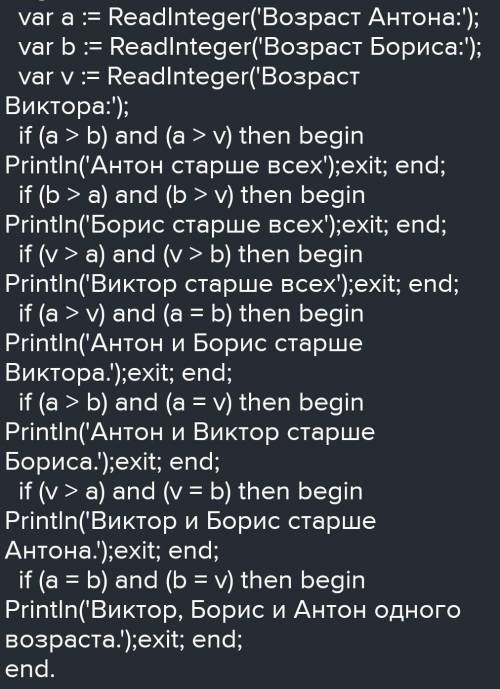 var a := ReadInteger('Возраст Антона:');
var b := ReadInteger('Возраст Бориса:');
var v := ReadInteger('Возраст Виктора:');
if (a > b) and (a > v) then begin Println('Антон старше всех');exit; end;
if (b > a) and (b > v) then begin Println('Борис старше всех');exit; end;
if (v > a) and (v > b) then begin Println('Виктор старше всех');exit; end;
if (a > v) and (a = b) then begin Println('Антон и Борис старше Виктора.');exit; end;
if (a > b) and (a = v) then begin Println('Антон и Виктор старше Бориса.');exit; end;
if (v > a) and (v = b) then begin Println('Виктор и Борис старше Антона.');exit; end;
if (a = b) and (b = v) then begin Println('Виктор, Борис и Антон одного возраста.');exit; end;
end.